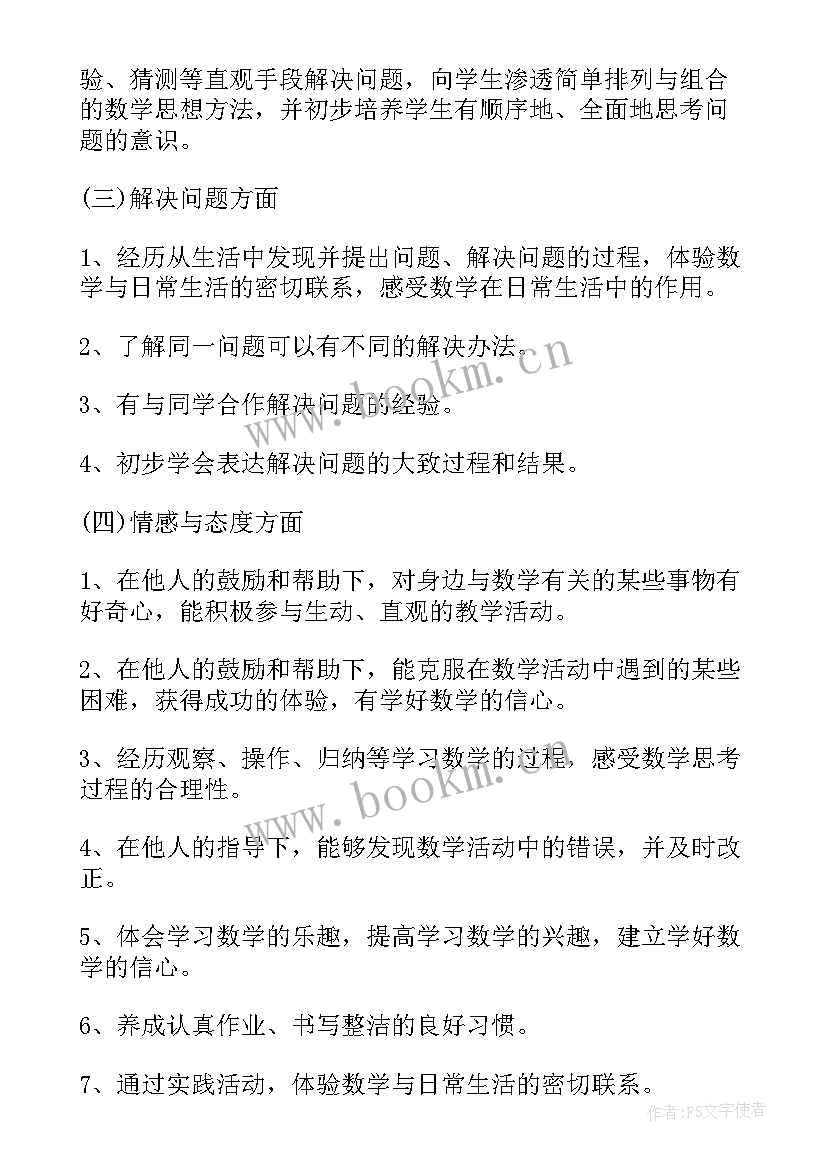 验、猜测等直观手段解决问题，向学生渗透简单排列与组合的数学思想方法，并初步培养学生有顺序地、全面地思考问题的意识。

(三)解决问题方面

1、经历从生活中发现并提出问题、解决问题的过程，体验数学与日常生活的密切联系，感受数学在日常生活中的作用。

2、了解同一问题可以有不同的解决办法。

3、有与同学合作解决问题的经验。

4、初步学会表达解决问题的大致过程和结果。

(四)情感与态度方面

1、在他人的鼓励和帮助下，对身边与数学有关的某些事物有好奇心，能积极参与生动、直观的教学活动。

2、在他人的鼓励和帮助下，能克服在数学活动中遇到的某些困难，获得成功的体验，有学好数学的信心。

3、经历观察、操作、归纳等学习数学的过程，感受数学思考过程的合理性。

4、在他人的指导下，能够发现数学活动中的错误，并及时改正。

5、体会学习数学的乐趣，提高学习数学的兴趣，建立学好数学的信心。

6、养成认真作业、书写整洁的良好习惯。

7、通过实践活动，体验数学与日常生活的密切联系。

www.bookm.cn
www.bookm.cn
作者:FS文字使者